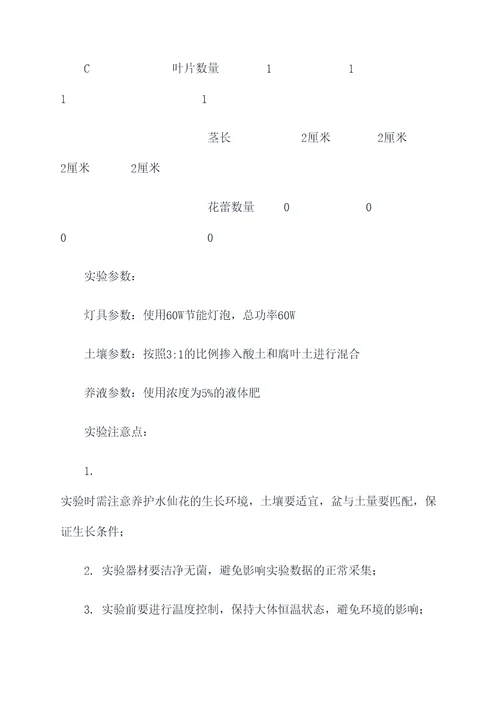 C 叶片数量 1 1

1 1

茎长 2厘米 2厘米

2厘米 2厘米

花蕾数量 0 0

0 0

实验参数：

灯具参数：使用60W节能灯泡，总功率60W

土壤参数：按照3:1的比例掺入酸土和腐叶土进行混合

养液参数：使用浓度为5%的液体肥

实验注意点：

1.

实验时需注意养护水仙花的生长环境，土壤要适宜，盆与土量要匹配，保证生长条件；

2. 实验器材要洁净无菌，避免影响实验数据的正常采集；

3. 实验前要进行温度控制，保持大体恒温状态，避免环境的影响；